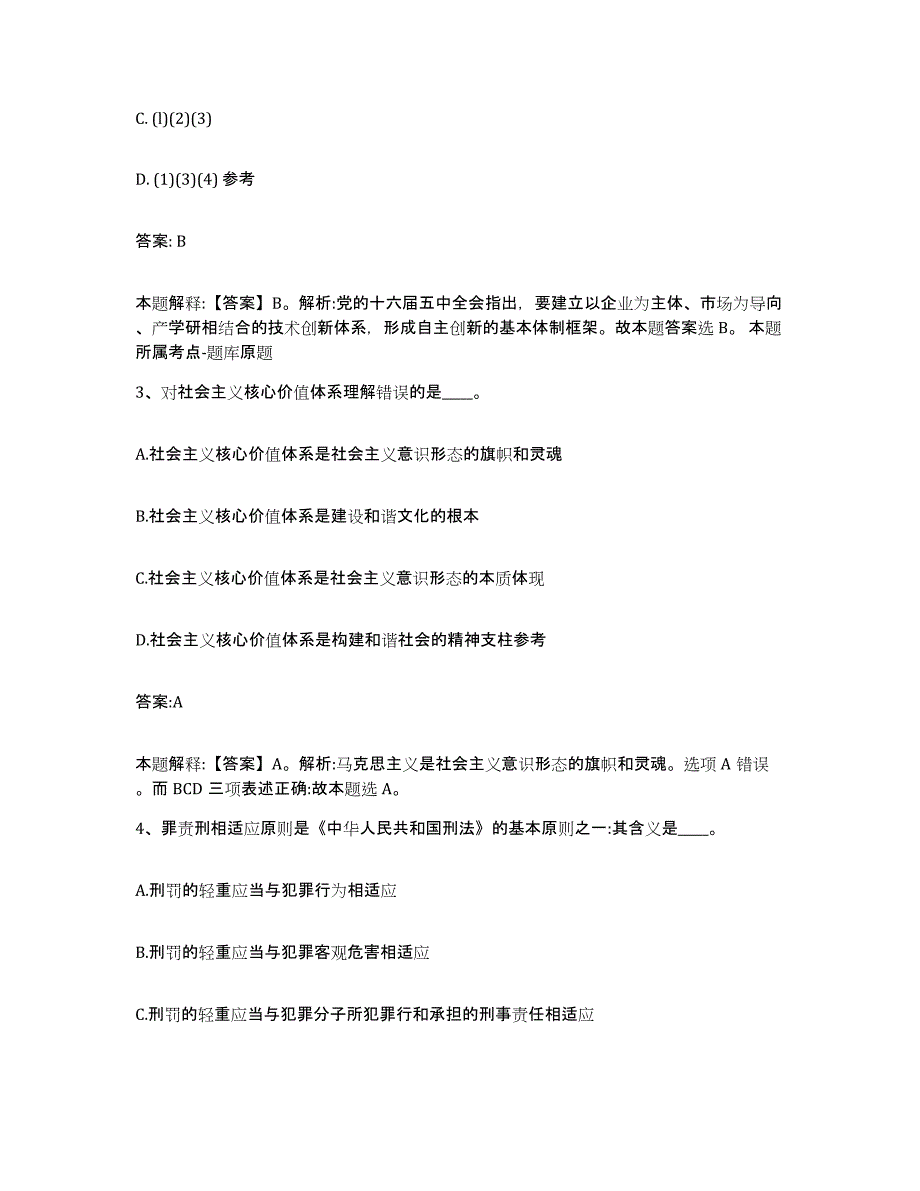 C. (l)(2)(3)

D. (1)(3)(4) 参考

答案: B

本题解释:【答案】B。解析:党的十六届五中全会指出，要建立以企业为主体、市场为导向、产学研相结合的技术创新体系，形成自主创新的基本体制框架。故本题答案选 B。 本题所属考点-题库原题

3、对社会主义核心价值体系理解错误的是____。

A.社会主义核心价值体系是社会主义意识形态的旗帜和灵魂

B.社会主义核心价值体系是建设和谐文化的根本

C.社会主义核心价值体系是社会主义意识形态的本质体现

D.社会主义核心价值体系是构建和谐社会的精神支柱参考

答案:A

本题解释:【答案】A。解析:马克思主义是社会主义意识形态的旗帜和灵魂。选项 A 错误。而 BCD 三项表述正确:故本题选 A。

4、罪责刑相适应原则是《中华人民共和国刑法》的基本原则之一:其含义是____。

A.刑罚的轻重应当与犯罪行为相适应

B.刑罚的轻重应当与犯罪客观危害相适应

C.刑罚的轻重应当与犯罪分子所犯罪行和承担的刑事责任相适应